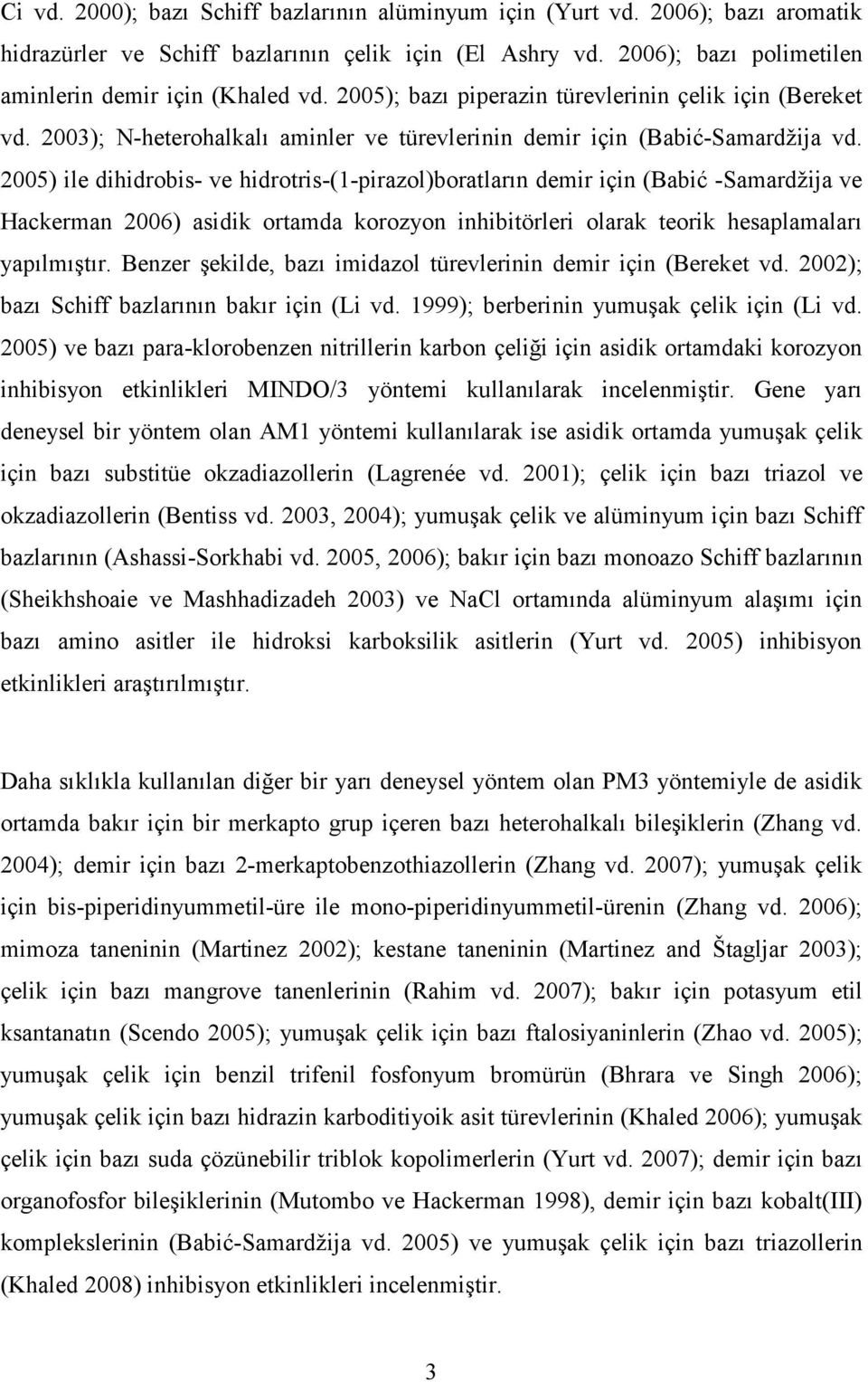 Ci vd. 2000); bazı Schiff bazlarının alüminyum için (Yurt vd. 2006); bazı aromatik hidrazürler ve Schiff bazlarının çelik için (El Ashry vd. 2006); bazı polimetilen aminlerin demir için (Khaled vd. 2005); bazı piperazin türevlerinin çelik için (Bereket vd. 2003); N-heterohalkalı aminler ve türevlerinin demir için (Babić-Samardžija vd. 2005) ile dihidrobis- ve hidrotris-(1-pirazol)boratların demir için (Babić -Samardžija ve Hackerman 2006) asidik ortamda korozyon inhibitörleri olarak teorik hesaplamaları yapılmıştır. Benzer şekilde, bazı imidazol türevlerinin demir için (Bereket vd. 2002); bazı Schiff bazlarının bakır için (Li vd. 1999); berberinin yumuşak çelik için (Li vd. 2005) ve bazı para-klorobenzen nitrillerin karbon çeliği için asidik ortamdaki korozyon inhibisyon etkinlikleri MINDO/3 yöntemi kullanılarak incelenmiştir. Gene yarı deneysel bir yöntem olan AM1 yöntemi kullanılarak ise asidik ortamda yumuşak çelik için bazı substitüe okzadiazollerin (Lagrenée vd. 2001); çelik için bazı triazol ve okzadiazollerin (Bentiss vd. 2003, 2004); yumuşak çelik ve alüminyum için bazı Schiff bazlarının (Ashassi-Sorkhabi vd. 2005, 2006); bakır için bazı monoazo Schiff bazlarının (Sheikhshoaie ve Mashhadizadeh 2003) ve NaCl ortamında alüminyum alaşımı için bazı amino asitler ile hidroksi karboksilik asitlerin (Yurt vd. 2005) inhibisyon etkinlikleri araştırılmıştır.

Daha sıklıkla kullanılan diğer bir yarı deneysel yöntem olan PM3 yöntemiyle de asidik ortamda bakır için bir merkapto grup içeren bazı heterohalkalı bileşiklerin (Zhang vd. 2004); demir için bazı 2-merkaptobenzothiazollerin (Zhang vd. 2007); yumuşak çelik için bis-piperidinyummetil-üre ile mono-piperidinyummetil-ürenin (Zhang vd. 2006); mimoza taneninin (Martinez 2002); kestane taneninin (Martinez and Štagljar 2003); çelik için bazı mangrove tanenlerinin (Rahim vd. 2007); bakır için potasyum etil ksantanatın (Scendo 2005); yumuşak çelik için bazı ftalosiyaninlerin (Zhao vd. 2005); yumuşak çelik için benzil trifenil fosfonyum bromürün (Bhrara ve Singh 2006); yumuşak çelik için bazı hidrazin karboditiyoik asit türevlerinin (Khaled 2006); yumuşak çelik için bazı suda çözünebilir triblok kopolimerlerin (Yurt vd. 2007); demir için bazı organofosfor bileşiklerinin (Mutombo ve Hackerman 1998), demir için bazı kobalt(III) komplekslerinin (Babić-Samardžija vd. 2005) ve yumuşak çelik için bazı triazollerin (Khaled 2008) inhibisyon etkinlikleri incelenmiştir.

3